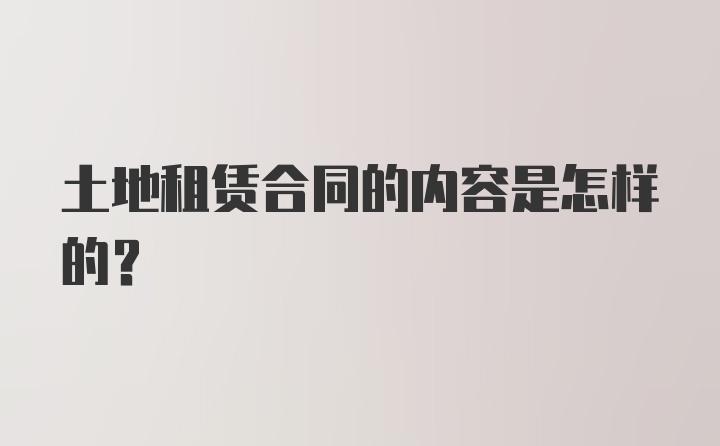 土地租赁合同的内容是怎样的？